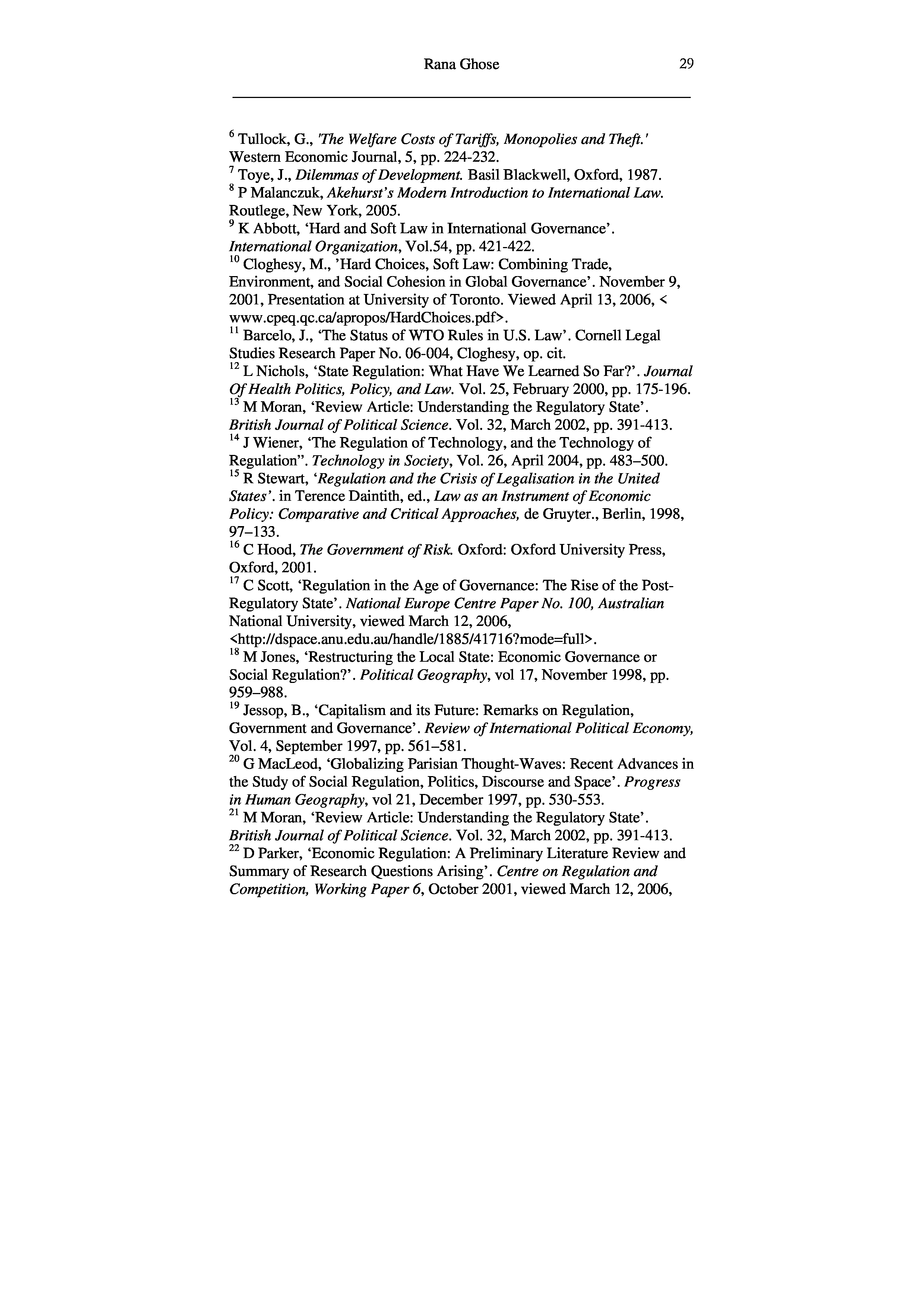 Rana Ghose 29

$^{6}$ Tullock, G., 'The Welfare Costs of Tariffs, Monopolies and Theft.' Western Economic Journal, 5, pp. 224-232.
$^{7}$ Toye, J., Dilemmas of Development. Basil Blackwell, Oxford, 1987.
$^{8}$ P Malanczuk, Akehurst's Modern Introduction to International Law. Routlege, New York, 2005.
$^{9}$ K Abbott, 'Hard and Soft Law in International Governance'. International Organization, Vol.54, pp. 421-422.
$^{10}$ Cloghesy, M., 'Hard Choices, Soft Law: Combining Trade, Environment, and Social Cohesion in Global Governance'. November 9, 2001, Presentation at University of Toronto. Viewed April 13, 2006, < www.cpeq.qc.ca/apropos/HardChoices.pdf>.
$^{11}$ Barcelo, J., 'The Status of WTO Rules in U.S. Law'. Cornell Legal Studies Research Paper No. 06-004, Cloghesy, op. cit.
$^{12}$ L Nichols, 'State Regulation: What Have We Learned So Far?'. Journal Of Health Politics, Policy, and Law. Vol. 25, February 2000, pp. 175-196.
$^{13}$ M Moran, 'Review Article: Understanding the Regulatory State'. British Journal of Political Science. Vol. 32, March 2002, pp. 391-413.
$^{14}$ J Wiener, 'The Regulation of Technology, and the Technology of Regulation". Technology in Society, Vol. 26, April 2004, pp. 483–500.
$^{15}$ R Stewart, 'Regulation and the Crisis of Legalisation in the United States'. in Terence Daintith, ed., Law as an Instrument of Economic Policy: Comparative and Critical Approaches, de Gruyter., Berlin, 1998, 97–133.
$^{16}$ C Hood, The Government of Risk. Oxford: Oxford University Press, Oxford, 2001.
$^{17}$ C Scott, 'Regulation in the Age of Governance: The Rise of the Post-Regulatory State'. National Europe Centre Paper No. 100, Australian National University, viewed March 12, 2006, <http://dspace.anu.edu.au/handle/1885/41716?mode=full>.
$^{18}$ M Jones, 'Restructuring the Local State: Economic Governance or Social Regulation?'. Political Geography, vol 17, November 1998, pp. 959–988.
$^{19}$ Jessop, B., 'Capitalism and its Future: Remarks on Regulation, Government and Governance'. Review of International Political Economy, Vol. 4, September 1997, pp. 561–581.
$^{20}$ G MacLeod, 'Globalizing Parisian Thought-Waves: Recent Advances in the Study of Social Regulation, Politics, Discourse and Space'. Progress in Human Geography, vol 21, December 1997, pp. 530-553.
$^{21}$ M Moran, 'Review Article: Understanding the Regulatory State'. British Journal of Political Science. Vol. 32, March 2002, pp. 391-413.
$^{22}$ D Parker, 'Economic Regulation: A Preliminary Literature Review and Summary of Research Questions Arising'. Centre on Regulation and Competition, Working Paper 6, October 2001, viewed March 12, 2006,